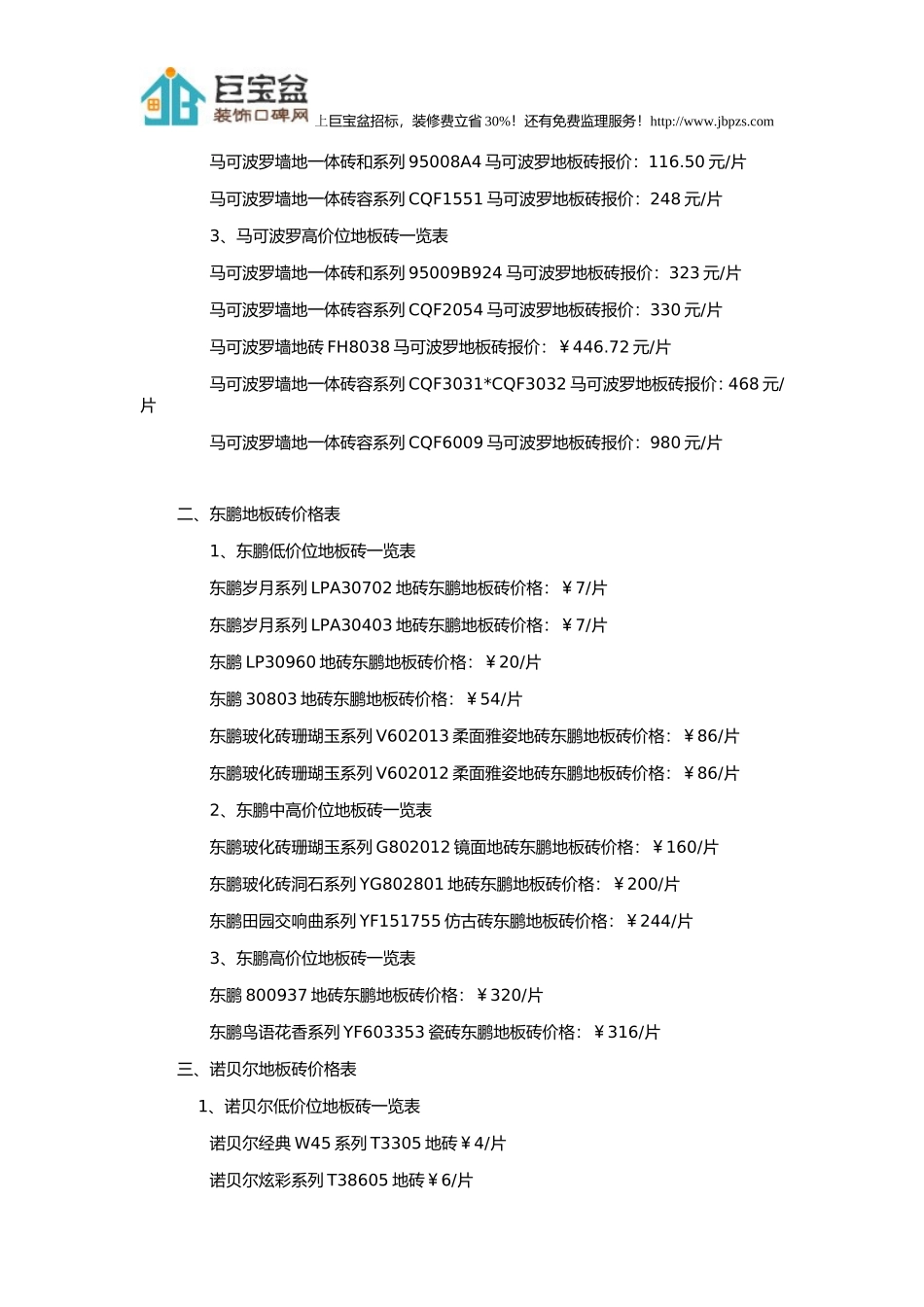 巨宝盆
装饰口碑网 上巨宝盆招标，装修费立省 30%！还有免费监理服务！http://www.jbpzs.com

马可波罗墙地一体砖和系列 95008A4 马可波罗地板砖报价：116.50 元/片

马可波罗墙地一体砖容系列 CQF1551 马可波罗地板砖报价：248 元/片

3、马可波罗高价位地板砖一览表

马可波罗墙地一体砖和系列 95009B924 马可波罗地板砖报价：323 元/片

马可波罗墙地一体砖容系列 CQF2054 马可波罗地板砖报价：330 元/片

马可波罗墙地砖 FH8038 马可波罗地板砖报价：￥446.72 元/片

马可波罗墙地一体砖容系列 CQF3031*CQF3032 马可波罗地板砖报价：468 元/片

马可波罗墙地一体砖容系列 CQF6009 马可波罗地板砖报价：980 元/片

二、东鹏地板砖价格表

1、东鹏低价位地板砖一览表

东鹏岁月系列 LPA30702 地砖东鹏地板砖价格：￥7/片

东鹏岁月系列 LPA30403 地砖东鹏地板砖价格：￥7/片

东鹏 LP30960 地砖东鹏地板砖价格：￥20/片

东鹏 30803 地砖东鹏地板砖价格：￥54/片

东鹏玻化砖珊瑚玉系列 V602013 柔面雅姿地砖东鹏地板砖价格：￥86/片

东鹏玻化砖珊瑚玉系列 V602012 柔面雅姿地砖东鹏地板砖价格：￥86/片

2、东鹏中高价位地板砖一览表

东鹏玻化砖珊瑚玉系列 G802012 镜面地砖东鹏地板砖价格：￥160/片

东鹏玻化砖洞石系列 YG802801 地砖东鹏地板砖价格：￥200/片

东鹏田园交响曲系列 YF151755 仿古砖东鹏地板砖价格：￥244/片

3、东鹏高价位地板砖一览表

东鹏 800937 地砖东鹏地板砖价格：￥320/片

东鹏鸟语花香系列 YF603353 瓷砖东鹏地板砖价格：￥316/片

三、诺贝尔地板砖价格表

1、诺贝尔低价位地板砖一览表

诺贝尔经典 W45 系列 T3305 地砖￥4/片

诺贝尔炫彩系列 T38605 地砖￥6/片